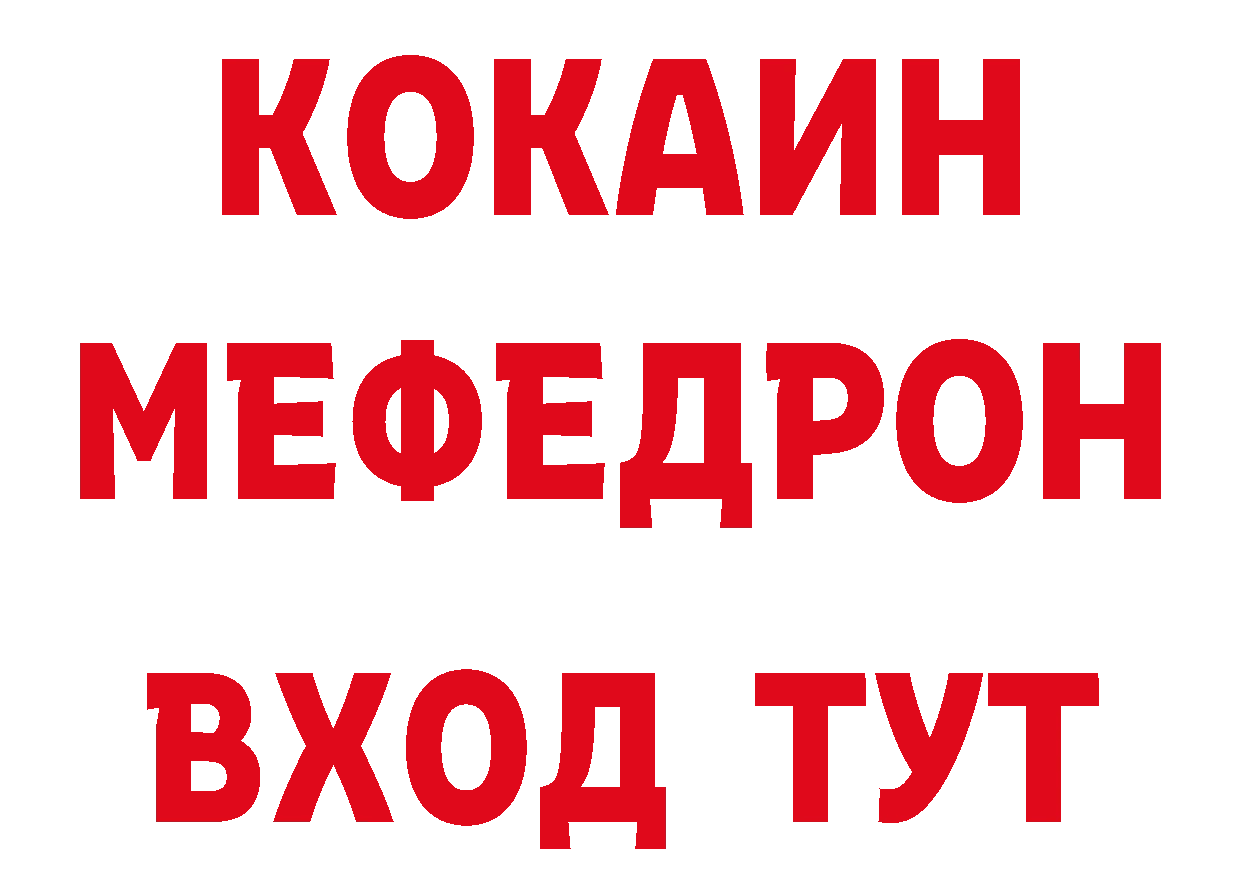 КОКАИН
МЕФЕДРОН
ВХОД ТУТ